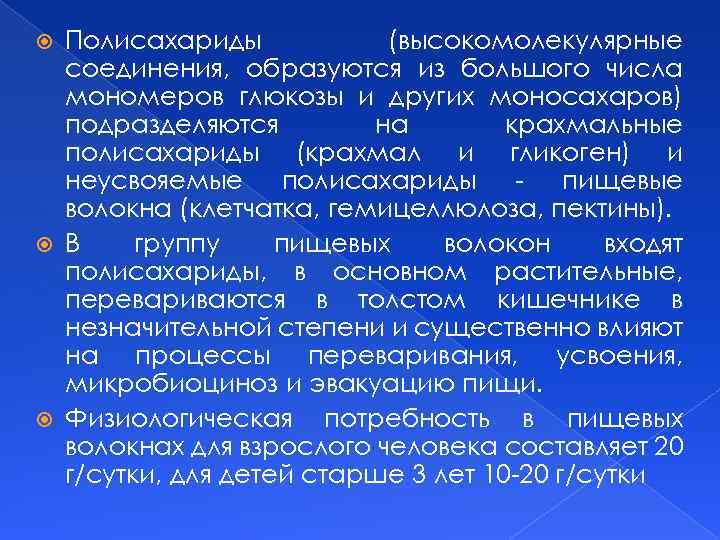 Полисахариды (высокомолекулярные соединения, образуются из большого числа мономеров глюкозы и других моносахаров) подразделяются на крахмальные полисахариды (крахмал и гликоген) и неусвояемые полисахариды - пищевые волокна (клетчатка, гемицеллюлоза, пектины).

В группу пищевых волокон входят полисахариды, в основном растительные, перевариваются в толстом кишечнике в незначительной степени и существенно влияют на процессы переваривания, усвоения, микробиоциноз и эвакуацию пищи.

Физиологическая потребность в пищевых волокнах для взрослого человека составляет 20 г/сутки, для детей старше 3 лет 10-20 г/сутки